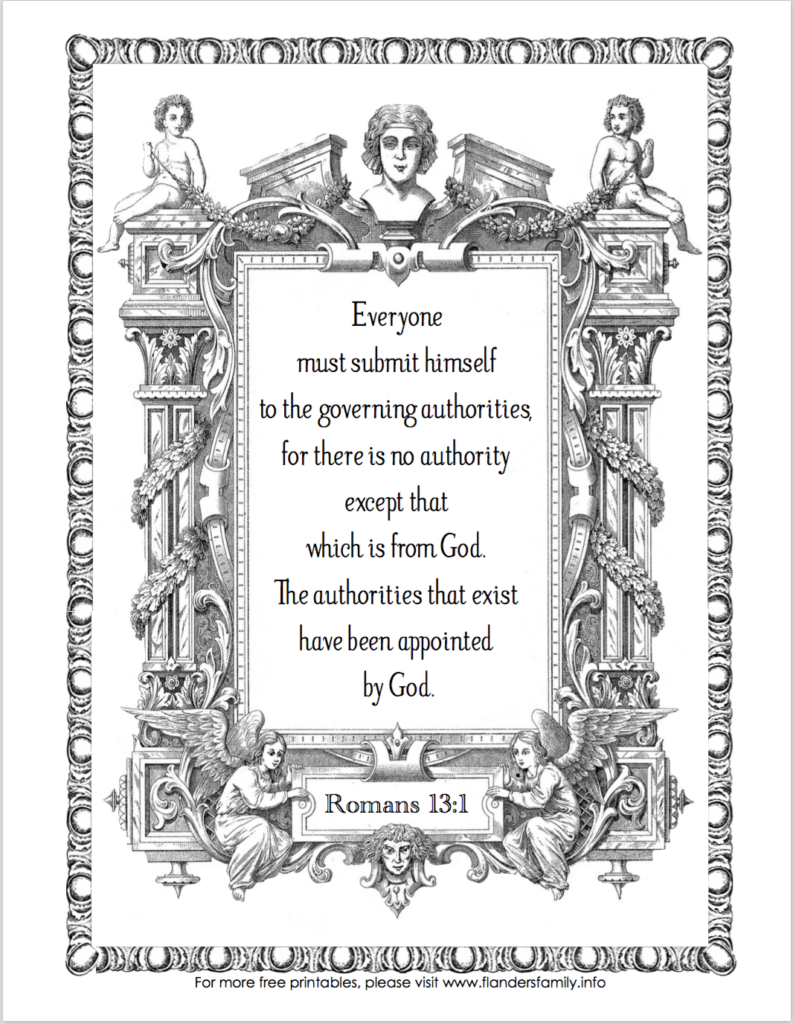 Everyone must submit himself to the governing authorities, for there is no authority except that which is from God. The authorities that exist have been appointed by God.

Romans 13:1

For more free printables, please visit www.flandersfamily.info